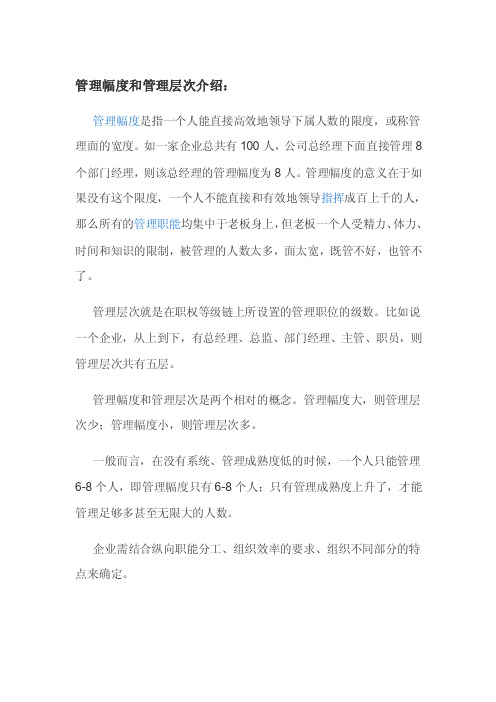 管理幅度和管理层次介绍：

管理幅度是指一个人能直接高效地领导下属人数的限度，或称管理面的宽度。如一家企业总共有 100 人，公司总经理下面直接管理 8 个部门经理，则该总经理的管理幅度为 8 人。管理幅度的意义在于如果没有这个限度，一个人不能直接和有效地领导指挥成百上千的人，那么所有的管理职能均集中于老板身上，但老板一个人受精力、体力、时间和知识的限制，被管理的人数太多，面太宽，既管不好，也管不了。

管理层次就是在职权等级链上所设置的管理职位的级数。比如说一个企业，从上到下，有总经理、总监、部门经理、主管、职员，则管理层次共有五层。

管理幅度和管理层次是两个相对的概念。管理幅度大，则管理层次少；管理幅度小，则管理层次多。

一般而言，在没有系统、管理成熟度低的时候，一个人只能管理 6-8 个人，即管理幅度只有 6-8 个人；只有管理成熟度上升了，才能管理足够多甚至无限大的人数。

企业需结合纵向职能分工、组织效率的要求、组织不同部分的特点来确定。